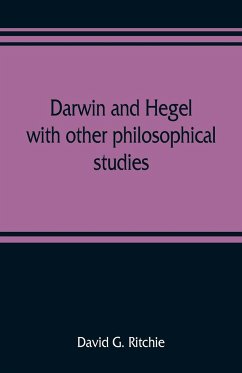 Darwin and Hegel with other philosophical studies

David G. Ritchie